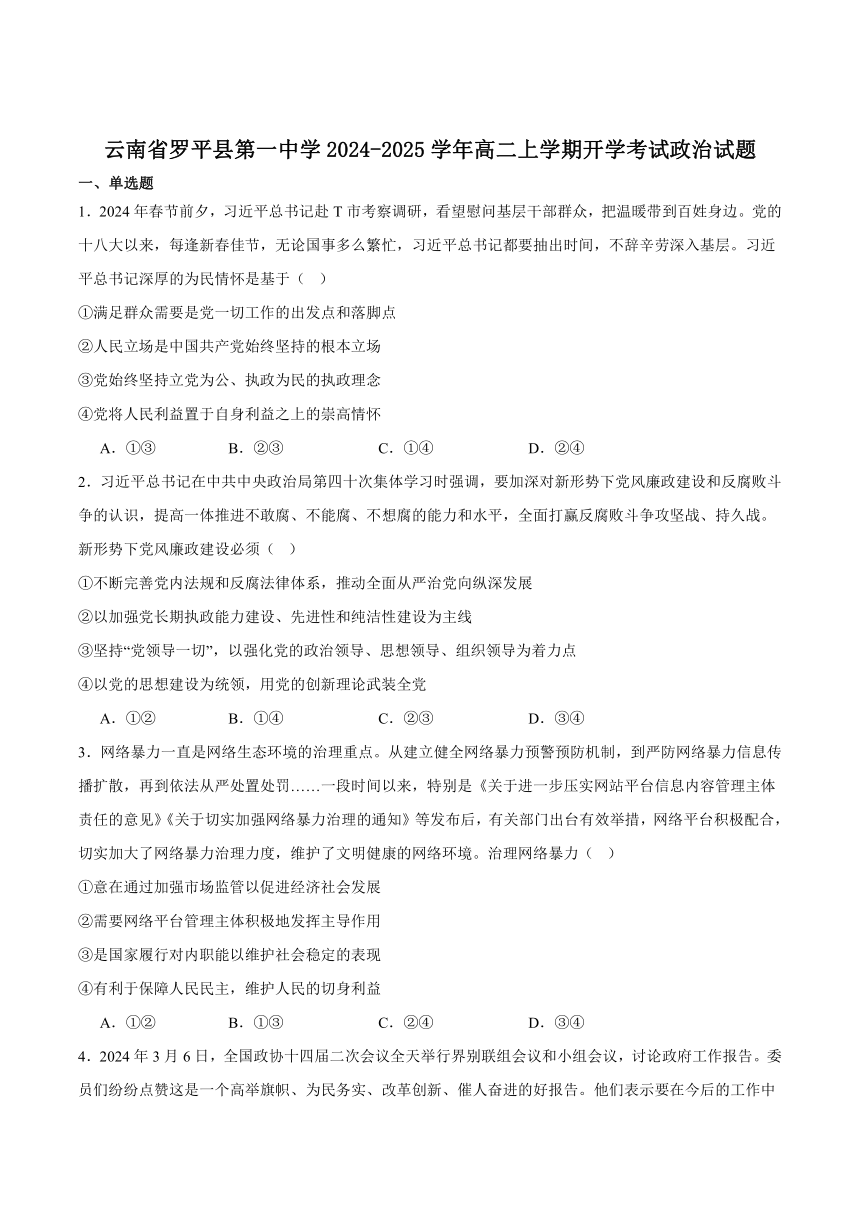 云南省罗平县第一中学 2024-2025 学年高二上学期开学考试政治试题

一、单选题

1．2024 年春节前夕，习近平总书记赴 T 市考察调研，看望慰问基层干部群众，把温暖带到百姓身边。党的十八大以来，每逢新春佳节，无论国事多么繁忙，习近平总书记都要抽出时间，不辞辛劳深入基层。习近平总书记深厚的为民情怀是基于（　）

①满足群众需要是党一切工作的出发点和落脚点

②人民立场是中国共产党始终坚持的根本立场

③党始终坚持立党为公、执政为民的执政理念

④党将人民利益置于自身利益之上的崇高情怀

A．①③　　B．②③　　C．①④　　D．②④

2．习近平总书记在中共中央政治局第四十次集体学习时强调，要加深对新形势下党风廉政建设和反腐败斗争的认识，提高一体推进不敢腐、不能腐、不想腐的能力和水平，全面打赢反腐败斗争攻坚战、持久战。新形势下党风廉政建设必须（　）

①不断完善党内法规和反腐法律体系，推动全面从严治党向纵深发展

②以加强党长期执政能力建设、先进性和纯洁性建设为主线

③坚持“党领导一切”，以强化党的政治领导、思想领导、组织领导为着力点

④以党的思想建设为统领，用党的创新理论武装全党

A．①②　　B．①④　　C．②③　　D．③④

3．网络暴力一直是网络生态环境的治理重点。从建立健全网络暴力预警预防机制，到严防网络暴力信息传播扩散，再到依法从严处置处罚……一段时间以来，特别是《关于进一步压实网站平台信息内容管理主体责任的意见》《关于切实加强网络暴力治理的通知》等发布后，有关部门出台有效举措，网络平台积极配合，切实加大了网络暴力治理力度，维护了文明健康的网络环境。治理网络暴力（　）

①意在通过加强市场监管以促进经济社会发展

②需要网络平台管理主体积极地发挥主导作用

③是国家履行对内职能以维护社会稳定的表现

④有利于保障人民民主，维护人民的切身利益

A．①②　　B．①③　　C．②④　　D．③④

4．2024 年 3 月 6 日，全国政协十四届二次会议全天举行界别联组会议和小组会议，讨论政府工作报告。委员们纷纷点赞这是一个高举旗帜、为民务实、改革创新、催人奋进的好报告。他们表示要在今后的工作中